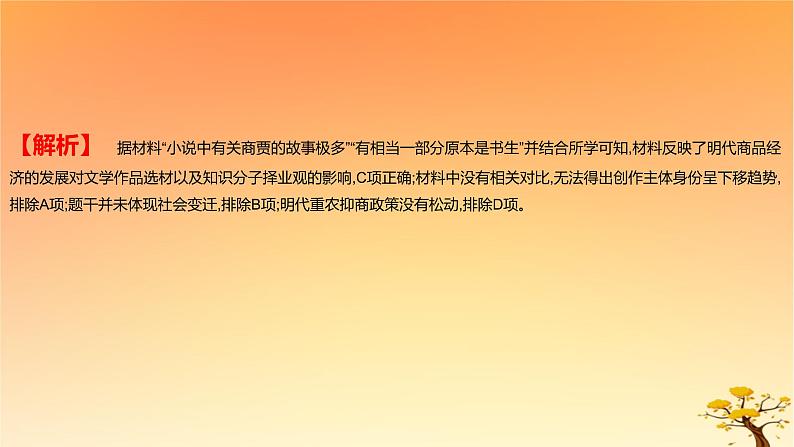 【解析】 据材料“小说中有关商贾的故事极多”“有相当一部分原本是书生”并结合所学可知,材料反映了明代商品经济的发展对文学作品选材以及知识分子择业观的影响,C项正确;材料中没有相关对比,无法得出创作主体身份呈下移趋势,排除A项;题干并未体现社会变迁,排除B项;明代重农抑商政策没有松动,排除D项。